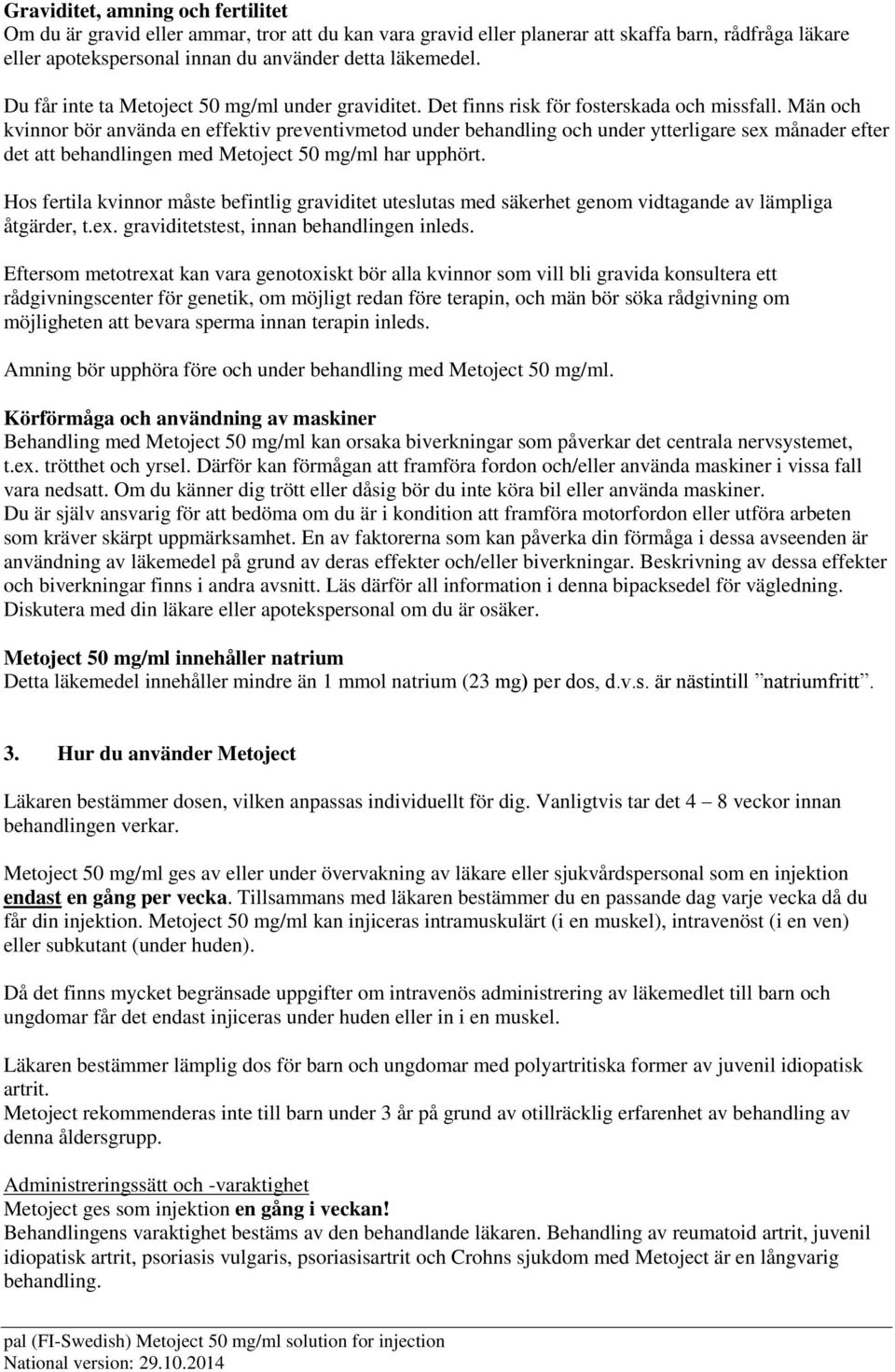 Graviditet, amning och fertilitet
Om du är gravid eller ammar, tror att du kan vara gravid eller planerar att skaffa barn, rådfråga läkare eller apotekspersonal innan du använder detta läkemedel.

Du får inte ta Metoject 50 mg/ml under graviditet. Det finns risk för fosterskada och missfall. Män och kvinnor bör använda en effektiv preventivmetod under behandling och under ytterligare sex månader efter det att behandlingen med Metoject 50 mg/ml har upphört.

Hos fertila kvinnor måste befintlig graviditet uteslutas med säkerhet genom vidtagande av lämpliga åtgärder, t.ex. graviditetstest, innan behandlingen inleds.

Eftersom metotrexat kan vara genotoxiskt bör alla kvinnor som vill bli gravida konsultera ett rådgivningscenter för genetik, om möjligt redan före terapin, och män bör söka rådgivning om möjligheten att bevara sperma innan terapin inleds.

Amning bör upphöra före och under behandling med Metoject 50 mg/ml.

Körförmåga och användning av maskiner
Behandling med Metoject 50 mg/ml kan orsaka biverkningar som påverkar det centrala nervsystemet, t.ex. trötthet och yrsel. Därför kan förmågan att framföra fordon och/eller använda maskiner i vissa fall vara nedsatt. Om du känner dig trött eller dåsig bör du inte köra bil eller använda maskiner.
Du är själv ansvarig för att bedöma om du är i kondition att framföra motorfordon eller utföra arbeten som kräver skärpt uppmärksamhet. En av faktorerna som kan påverka din förmåga i dessa avseenden är användning av läkemedel på grund av deras effekter och/eller biverkningar. Beskrivning av dessa effekter och biverkningar finns i andra avsnitt. Läs därför all information i denna bipacksedel för vägledning. Diskutera med din läkare eller apotekspersonal om du är osäker.

Metoject 50 mg/ml innehåller natrium
Detta läkemedel innehåller mindre än 1 mmol natrium (23 mg) per dos, d.v.s. är nästintill ”natriumfritt”.

3. Hur du använder Metoject

Läkaren bestämmer dosen, vilken anpassas individuellt för dig. Vanligtvis tar det 4 – 8 veckor innan behandlingen verkar.

Metoject 50 mg/ml ges av eller under övervakning av läkare eller sjukvårdspersonal som en injektion endast en gång per vecka. Tillsammans med läkaren bestämmer du en passande dag varje vecka då du får din injektion. Metoject 50 mg/ml kan injiceras intramuskulärt (i en muskel), intravenöst (i en ven) eller subkutant (under huden).

Då det finns mycket begränsade uppgifter om intravenös administrering av läkemedlet till barn och ungdomar får det endast injiceras under huden eller in i en muskel.

Läkaren bestämmer lämplig dos för barn och ungdomar med polyartritiska former av juvenil idiopatisk artrit.
Metoject rekommenderas inte till barn under 3 år på grund av otillräcklig erfarenhet av behandling av denna åldersgrupp.

Administreringssätt och -varaktighet
Metoject ges som injektion en gång i veckan!
Behandlingens varaktighet bestäms av den behandlande läkaren. Behandling av reumatoid artrit, juvenil idiopatisk artrit, psoriasis vulgaris, psoriasisartrit och Crohns sjukdom med Metoject är en långvarig behandling.

pal (FI-Swedish) Metoject 50 mg/ml solution for injection
National version: 29.10.2014